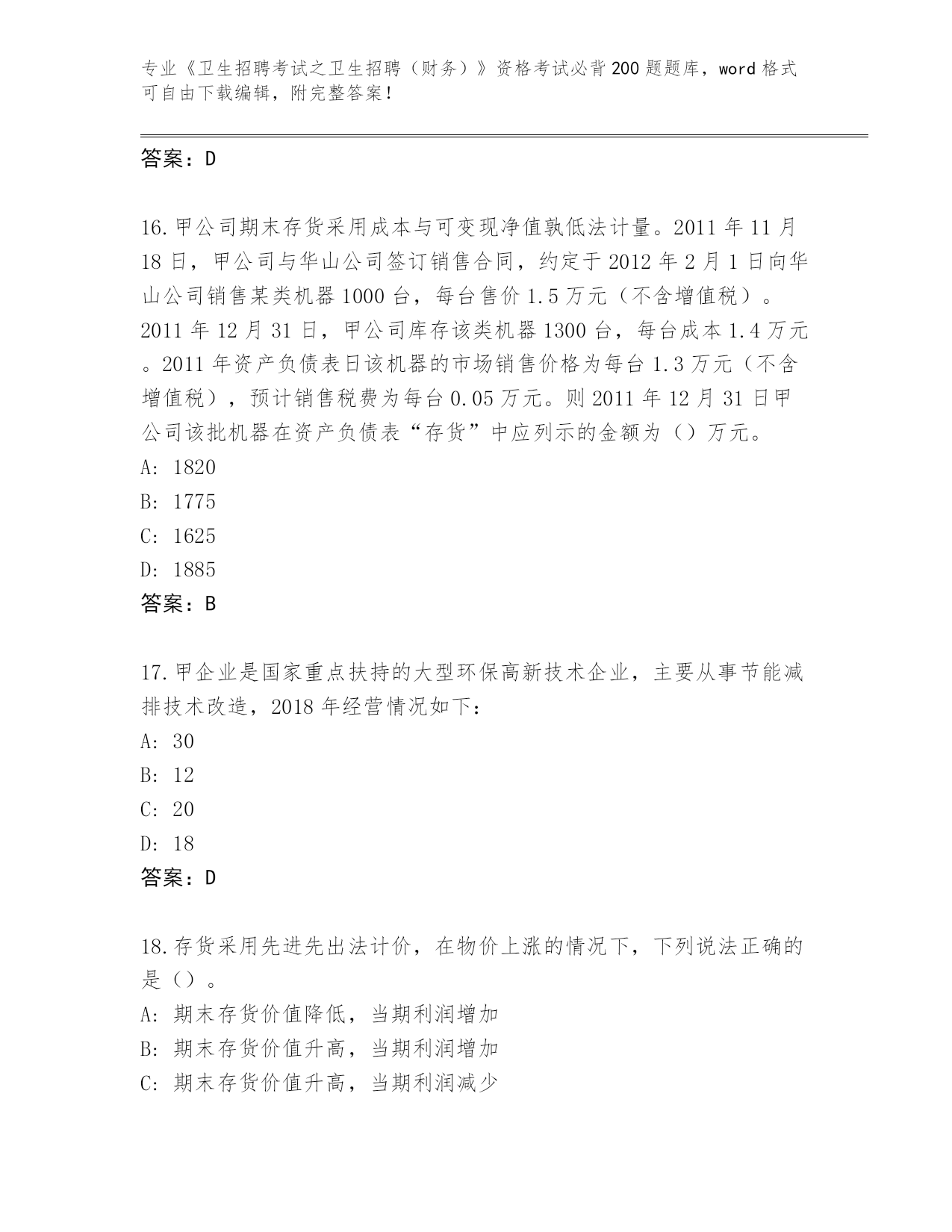 专业《卫生招聘考试之卫生招聘（财务）》资格考试必背200题题库，word格式可自由下载编辑，附完整答案！

答案：D

16.甲公司期末存货采用成本与可变现净值孰低法计量。2011年11月18日，甲公司与华山公司签订销售合同，约定于2012年2月1日向华山公司销售某类机器1000台，每台售价1.5万元（不含增值税）。2011年12月31日，甲公司库存该类机器1300台，每台成本1.4万元。2011年资产负债表日该机器的市场销售价格为每台1.3万元（不含增值税），预计销售税费为每台0.05万元。则2011年12月31日甲公司该批机器在资产负债表“存货”中应列示的金额为（）万元。
A: 1820
B: 1775
C: 1625
D: 1885
答案：B

17.甲企业是国家重点扶持的大型环保高新技术企业，主要从事节能减排技术改造，2018年经营情况如下：
A: 30
B: 12
C: 20
D: 18
答案：D

18.存货采用先进先出法计价，在物价上涨的情况下，下列说法正确的是（）。
A: 期末存货价值降低，当期利润增加
B: 期末存货价值升高，当期利润增加
C: 期末存货价值升高，当期利润减少